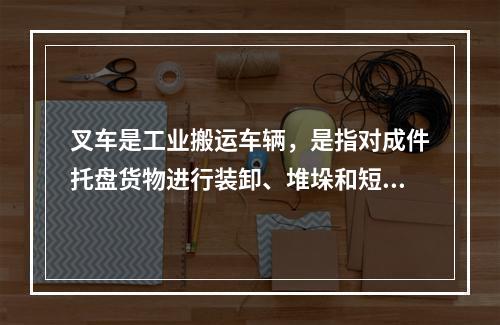 叉车是工业搬运车辆，是指对成件托盘货物进行装卸、堆垛和短...